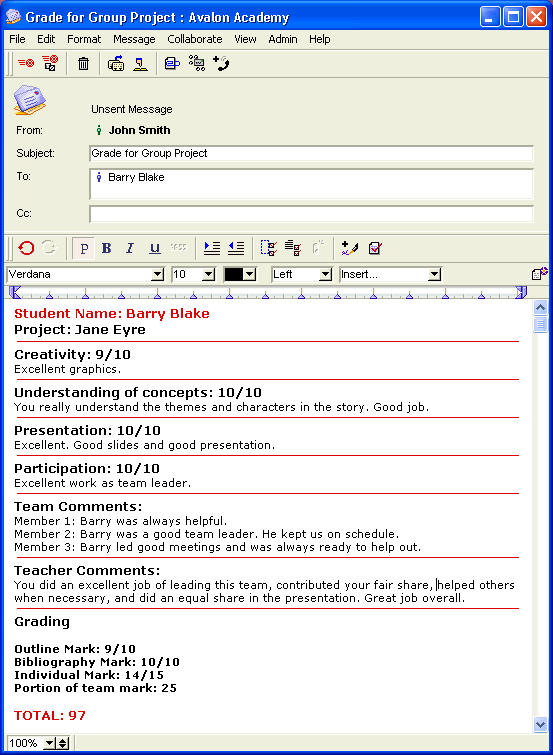 Grade for Group Project : Avalon Academy

File Edit Format Message Collaborate View Admin Help

Unsent Message

From: John Smith

Subject: Grade for Group Project

To: Barry Blake

Cc:

P B I U

Verdana 10 Left Insert...

Student Name: Barry Blake
Project: Jane Eyre

Creativity: 9/10
Excellent graphics.

Understanding of concepts: 10/10
You really understand the themes and characters in the story. Good job.

Presentation: 10/10
Excellent. Good slides and good presentation.

Participation: 10/10
Excellent work as team leader.

Team Comments:
Member 1: Barry was always helpful.
Member 2: Barry was a good team leader. He kept us on schedule.
Member 3: Barry led good meetings and was always ready to help out.

Teacher Comments:
You did an excellent job of leading this team, contributed your fair share, helped others when necessary, and did an equal share in the presentation. Great job overall.

Grading

Outline Mark: 9/10
Bibliography Mark: 10/10
Individual Mark: 14/15
Portion of team mark: 25

TOTAL: 97

100%